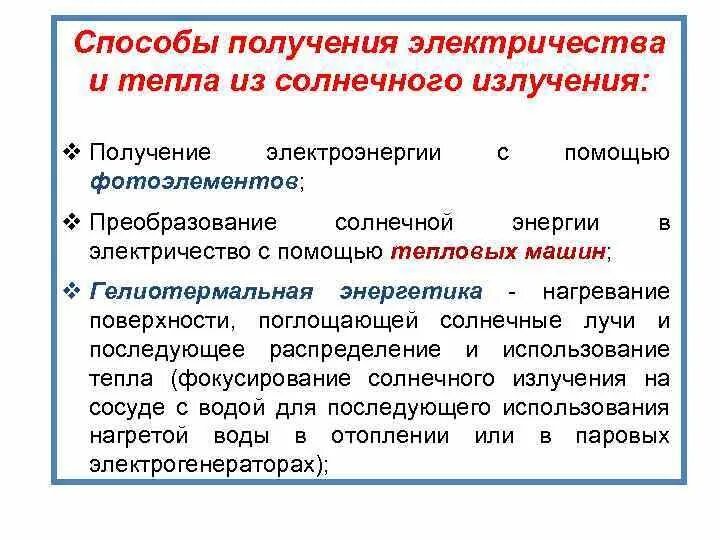 Способы получения электричества и тепла из солнечного излучения:

❖ Получение электроэнергии с помощью фотоэлементов;

❖ Преобразование солнечной энергии в электричество с помощью тепловых машин;

❖ Гелиотермальная энергетика - нагревание поверхности, поглощающей солнечные лучи и последующее распределение и использование тепла (фокусирование солнечного излучения на сосуде с водой для последующего использования нагретой воды в отоплении или в паровых электрогенераторах);